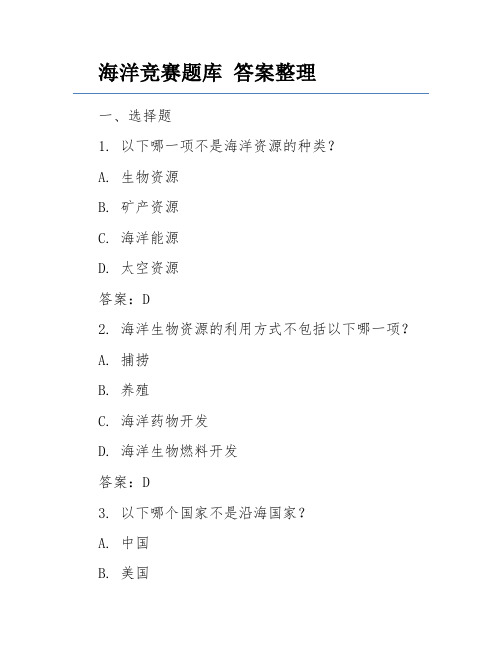 海洋竞赛题库 答案整理

一、选择题

1. 以下哪一项不是海洋资源的种类？

A. 生物资源

B. 矿产资源

C. 海洋能源

D. 太空资源

答案：D

2. 海洋生物资源的利用方式不包括以下哪一项？

A. 捕捞

B. 养殖

C. 海洋药物开发

D. 海洋生物燃料开发

答案：D

3. 以下哪个国家不是沿海国家？

A. 中国

B. 美国